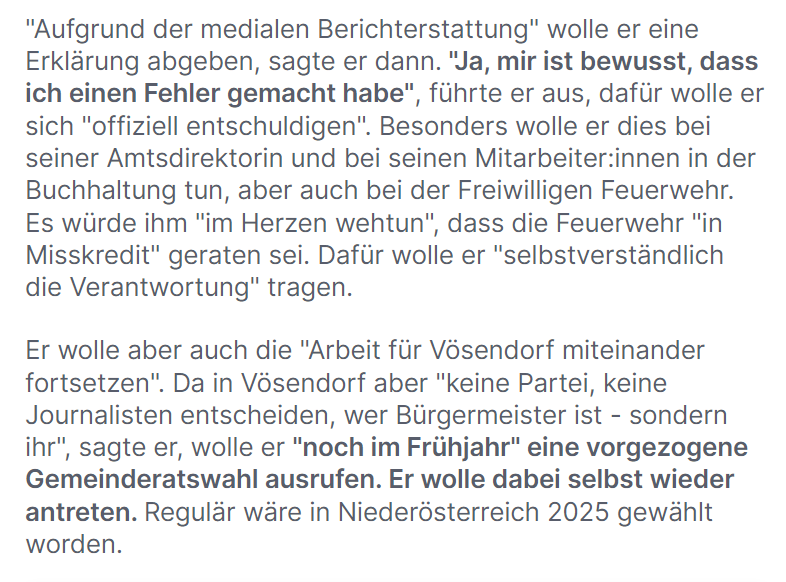 "Aufgrund der medialen Berichterstattung" wolle er eine Erklärung abgeben, sagte er dann. "Ja, mir ist bewusst, dass ich einen Fehler gemacht habe", führte er aus, dafür wolle er sich "offiziell entschuldigen". Besonders wolle er dies bei seiner Amtsdirektorin und bei seinen Mitarbeiter:innen in der Buchhaltung tun, aber auch bei der Freiwilligen Feuerwehr. Es würde ihm "im Herzen wehtun", dass die Feuerwehr "in Misskredit" geraten sei. Dafür wolle er "selbstverständlich die Verantwortung" tragen.

Er wolle aber auch die "Arbeit für Vösendorf miteinander fortsetzen". Da in Vösendorf aber "keine Partei, keine Journalisten entscheiden, wer Bürgermeister ist - sondern ihr", sagte er, wolle er "noch im Frühjahr" eine vorgezogene Gemeinderatswahl ausrufen. Er wolle dabei selbst wieder antreten. Regulär wäre in Niederösterreich 2025 gewählt worden.